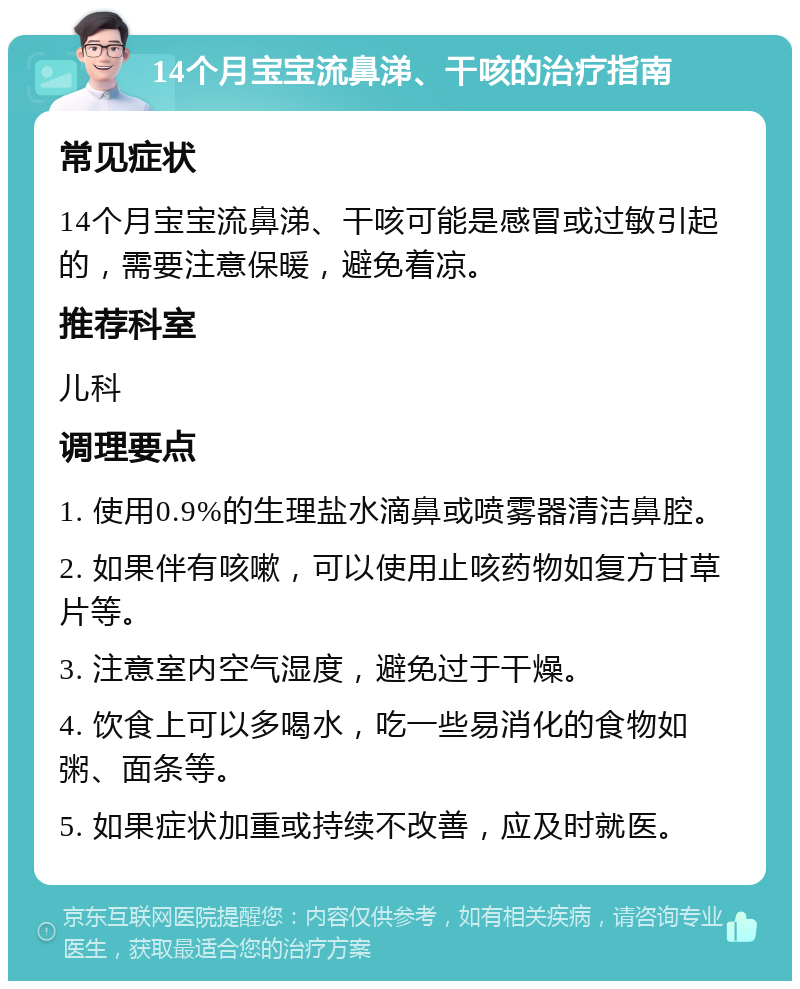 14个月宝宝流鼻涕、干咳的治疗指南

常见症状

14个月宝宝流鼻涕、干咳可能是感冒或过敏引起的，需要注意保暖，避免着凉。

推荐科室

儿科

调理要点

1. 使用0.9%的生理盐水滴鼻或喷雾器清洁鼻腔。

2. 如果伴有咳嗽，可以使用止咳药物如复方甘草片等。

3. 注意室内空气湿度，避免过于干燥。

4. 饮食上可以多喝水，吃一些易消化的食物如粥、面条等。

5. 如果症状加重或持续不改善，应及时就医。

京东互联网医院提醒您：内容仅供参考，如有相关疾病，请咨询专业医生，获取最适合您的治疗方案